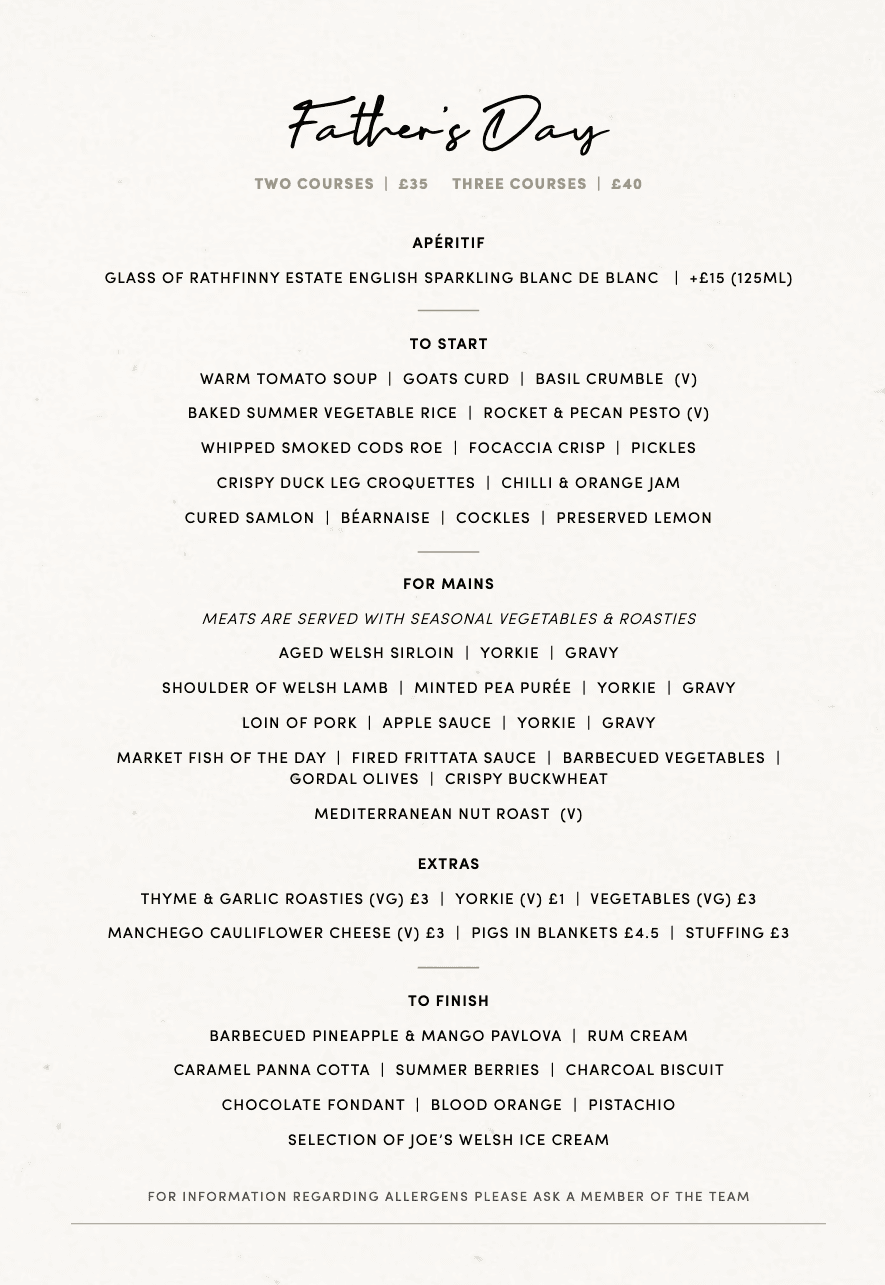 Father's Day

TWO COURSES | £35   THREE COURSES | £40

APÉRITIF

GLASS OF RATHFINNY ESTATE ENGLISH SPARKLING BLANC DE BLANC | +£15 (125ML)

TO START

WARM TOMATO SOUP | GOATS CURD | BASIL CRUMBLE (V)

BAKED SUMMER VEGETABLE RICE | ROCKET & PECAN PESTO (V)

WHIPPED SMOKED CODS ROE | FOCACCIA CRISP | PICKLES

CRISPY DUCK LEG CROQUETTES | CHILLI & ORANGE JAM

CURED SAMLON | BÉARNAISE | COCKLES | PRESERVED LEMON

FOR MAINS

MEATS ARE SERVED WITH SEASONAL VEGETABLES & ROASTIES

AGED WELSH SIRLOIN | YORKIE | GRAVY

SHOULDER OF WELSH LAMB | MINTED PEA PURÉE | YORKIE | GRAVY

LOIN OF PORK | APPLE SAUCE | YORKIE | GRAVY

MARKET FISH OF THE DAY | FIRED FRITTATA SAUCE | BARBECUED VEGETABLES | GORDAL OLIVES | CRISPY BUCKWHEAT

MEDITERRANEAN NUT ROAST (V)

EXTRAS

THYME & GARLIC ROASTIES (VG) £3 | YORKIE (V) £1 | VEGETABLES (VG) £3

MANCHEGO CAULIFLOWER CHEESE (V) £3 | PIGS IN BLANKETS £4.5 | STUFFING £3

TO FINISH

BARBECUED PINEAPPLE & MANGO PAVLOVA | RUM CREAM

CARAMEL PANNA COTTA | SUMMER BERRIES | CHARCOAL BISCUIT

CHOCOLATE FONDANT | BLOOD ORANGE | PISTACHIO

SELECTION OF JOE'S WELSH ICE CREAM

FOR INFORMATION REGARDING ALLERGENS PLEASE ASK A MEMBER OF THE TEAM